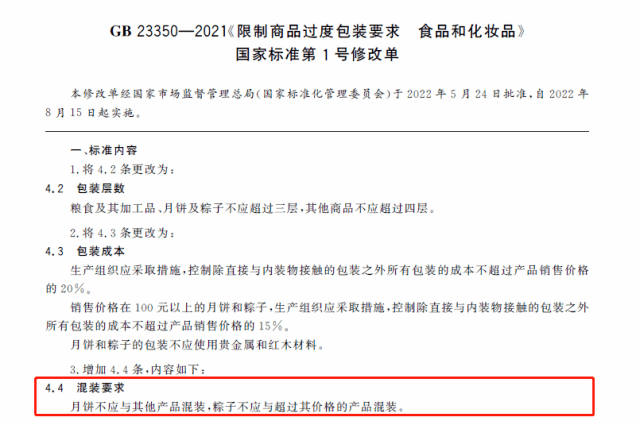 GB 23350—2021《限制商品过度包装要求　食品和化妆品》
国家标准第 1 号修改单

本修改单经国家市场监督管理总局(国家标准化管理委员会)于 2022 年 5 月 24 日批准,自 2022 年 8 月 15 日起实施。

一、标准内容
1. 将 4.2 条更改为:
4.2　包装层数
粮食及其加工品、月饼及粽子不应超过三层,其他商品不应超过四层。

2. 将 4.3 条更改为:
4.3　包装成本
生产组织应采取措施,控制除直接与内装物接触的包装之外所有包装的成本不超过产品销售价格的 20%。
销售价格在 100 元以上的月饼和粽子,生产组织应采取措施,控制除直接与内装物接触的包装之外所有包装的成本不超过产品销售价格的 15%。
月饼和粽子的包装不应使用贵金属和红木材料。

3. 增加 4.4 条,内容如下:
4.4　混装要求
月饼不应与其他产品混装,粽子不应与超过其价格的产品混装。